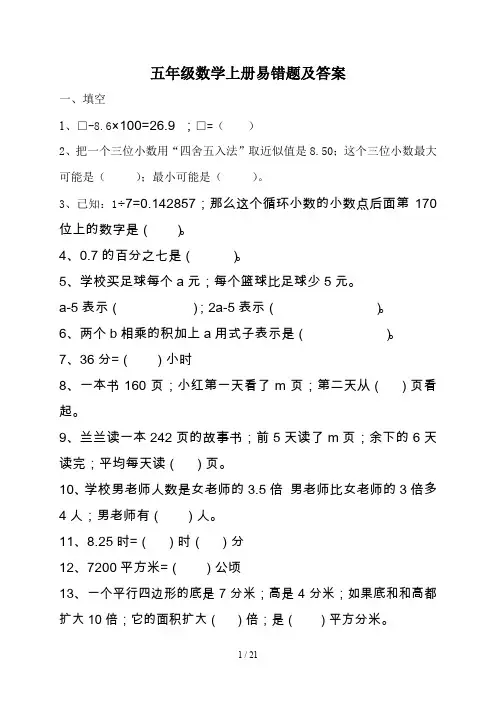 五年级数学上册易错题及答案

一、填空

1、□-8.6×100=26.9 ；□=（ ）

2、把一个三位小数用“四舍五入法”取近似值是 8.50；这个三位小数最大可能是（ ）；最小可能是（ ）。

3、已知：1÷7=0.142857；那么这个循环小数的小数点后面第 170 位上的数字是（ ）。

4、0.7 的百分之七是（ ）。

5、学校买足球每个 a 元；每个篮球比足球少 5 元。

a-5 表示（ ）；2a-5 表示（ ）。

6、两个 b 相乘的积加上 a 用式子表示是（ ）。

7、36 分=（ ）小时

8、一本书 160 页；小红第一天看了 m 页；第二天从（ ）页看起。

9、兰兰读一本 242 页的故事书；前 5 天读了 m 页；余下的 6 天读完；平均每天读（ ）页。

10、学校男老师人数是女老师的 3.5 倍 男老师比女老师的 3 倍多 4 人；男老师有（ ）人。

11、8.25 时=（ ）时（ ）分

12、7200 平方米=（ ）公顷

13、一个平行四边形的底是 7 分米；高是 4 分米；如果底和和高都扩大 10 倍；它的面积扩大（ ）倍；是（ ）平方分米。

1 / 21